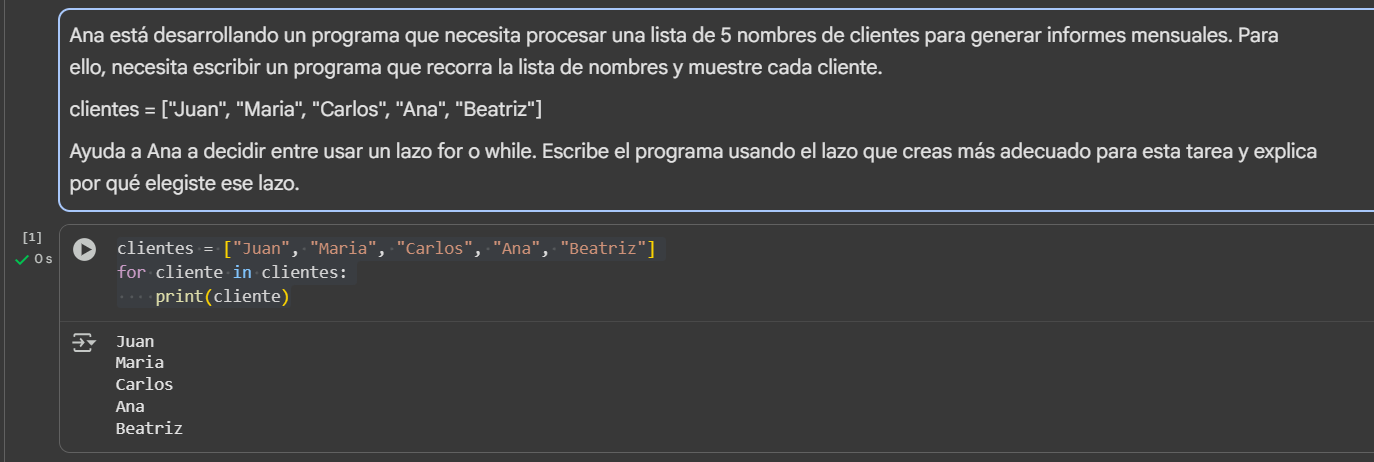 Ana está desarrollando un programa que necesita procesar una lista de 5 nombres de clientes para generar informes mensuales. Para ello, necesita escribir un programa que recorra la lista de nombres y muestre cada cliente.

clientes = ["Juan", "Maria", "Carlos", "Ana", "Beatriz"]

Ayuda a Ana a decidir entre usar un lazo for o while. Escribe el programa usando el lazo que creas más adecuado para esta tarea y explica por qué elegiste ese lazo.

[1]
0 s

clientes = ["Juan", "Maria", "Carlos", "Ana", "Beatriz"]
for cliente in clientes:
    print(cliente)

Juan
Maria
Carlos
Ana
Beatriz